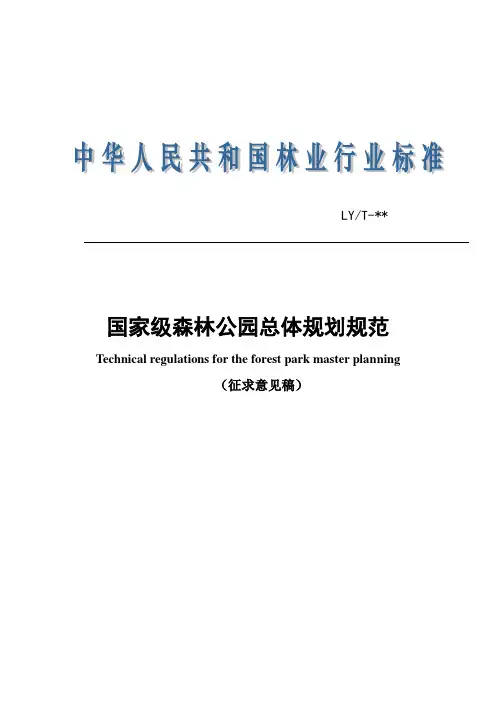 中华人民共和国林业行业标准

LY/T-**

国家级森林公园总体规划规范

Technical regulations for the forest park master planning

（征求意见稿）